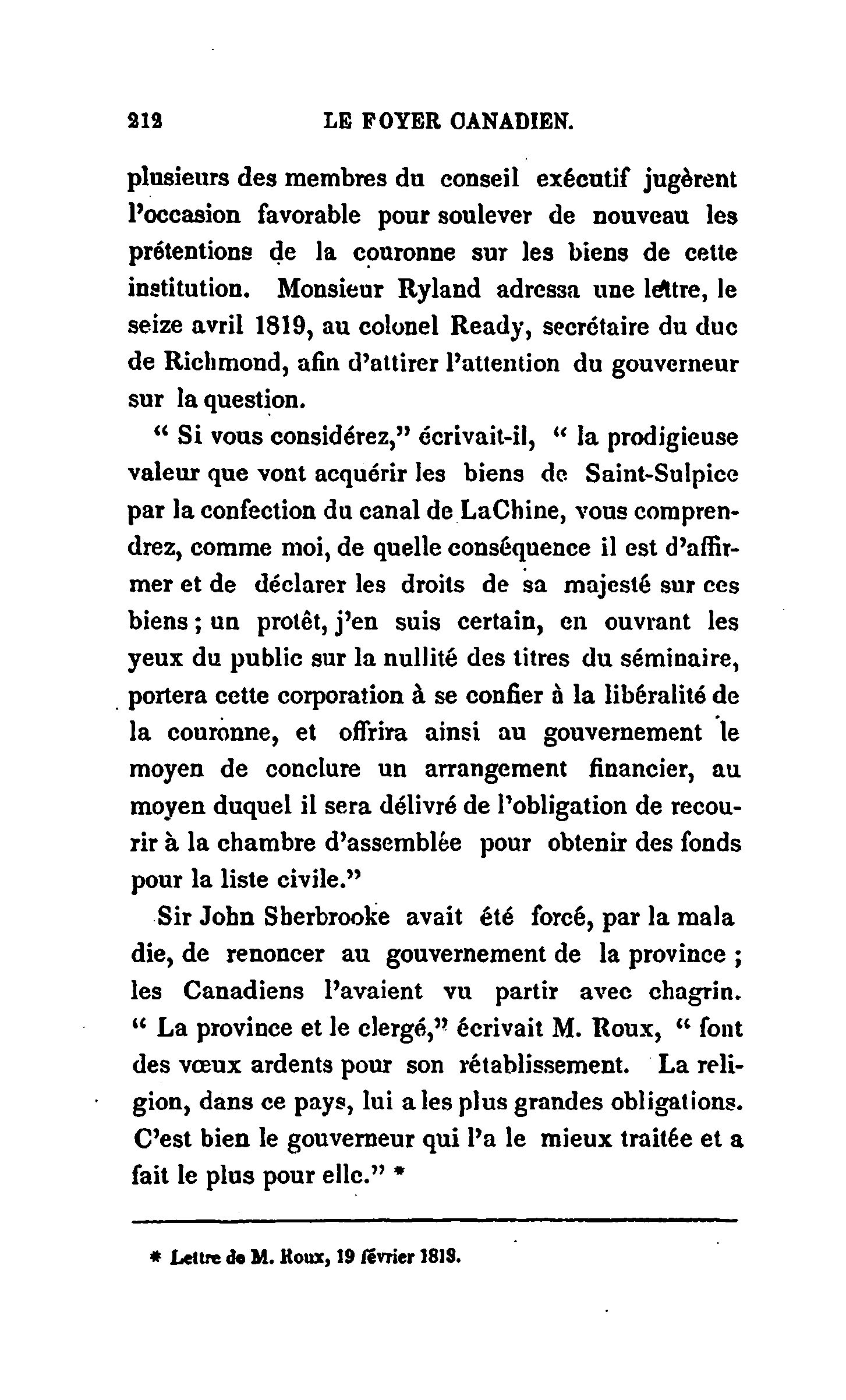 212 LE FOYER CANADIEN.

plusieurs des membres du conseil exécutif jugèrent l'occasion favorable pour soulever de nouveau les prétentions de la couronne sur les biens de cette institution. Monsieur Ryland adressa une lettre, le seize avril 1819, au colonel Ready, secrétaire du duc de Richmond, afin d'attirer l'attention du gouverneur sur la question.

" Si vous considérez," écrivait-il, " la prodigieuse valeur que vont acquérir les biens de Saint-Sulpice par la confection du canal de LaChine, vous comprendrez, comme moi, de quelle conséquence il est d'affirmer et de déclarer les droits de sa majesté sur ces biens ; un protêt, j'en suis certain, en ouvrant les yeux du public sur la nullité des titres du séminaire, portera cette corporation à se confier à la libéralité de la couronne, et offrira ainsi au gouvernement le moyen de conclure un arrangement financier, au moyen duquel il sera délivré de l'obligation de recourir à la chambre d'assemblée pour obtenir des fonds pour la liste civile."

Sir John Sherbrooke avait été forcé, par la mala die, de renoncer au gouvernement de la province ; les Canadiens l'avaient vu partir avec chagrin. " La province et le clergé," écrivait M. Roux, " font des vœux ardents pour son rétablissement. La religion, dans ce pays, lui a les plus grandes obligations. C'est bien le gouverneur qui l'a le mieux traitée et a fait le plus pour elle." *

* Lettre de M. Roux, 19 février 1818.